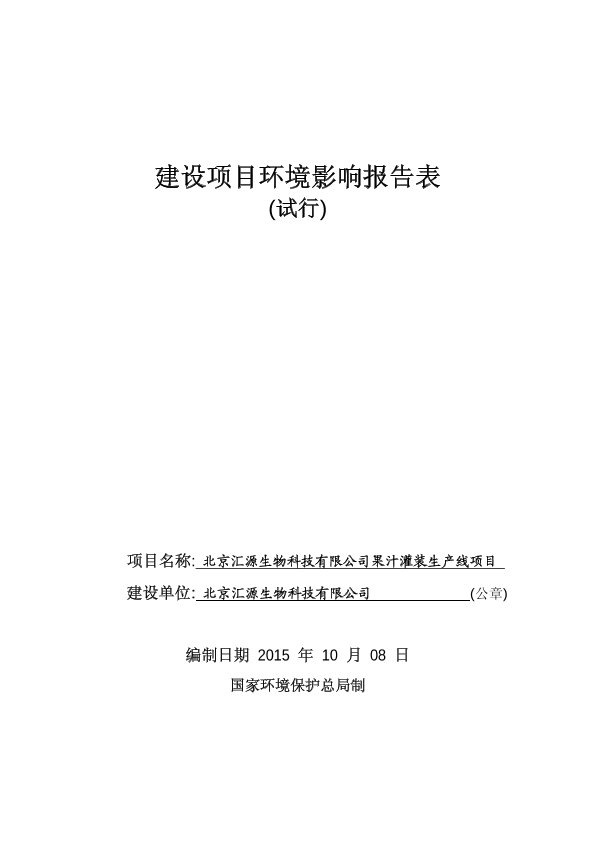 建设项目环境影响报告表
(试行)

项目名称: 北京汇源生物科技有限公司果汁灌装生产线项目

建设单位: 北京汇源生物科技有限公司 (公章)

编制日期 2015 年 10 月 08 日

国家环境保护总局制